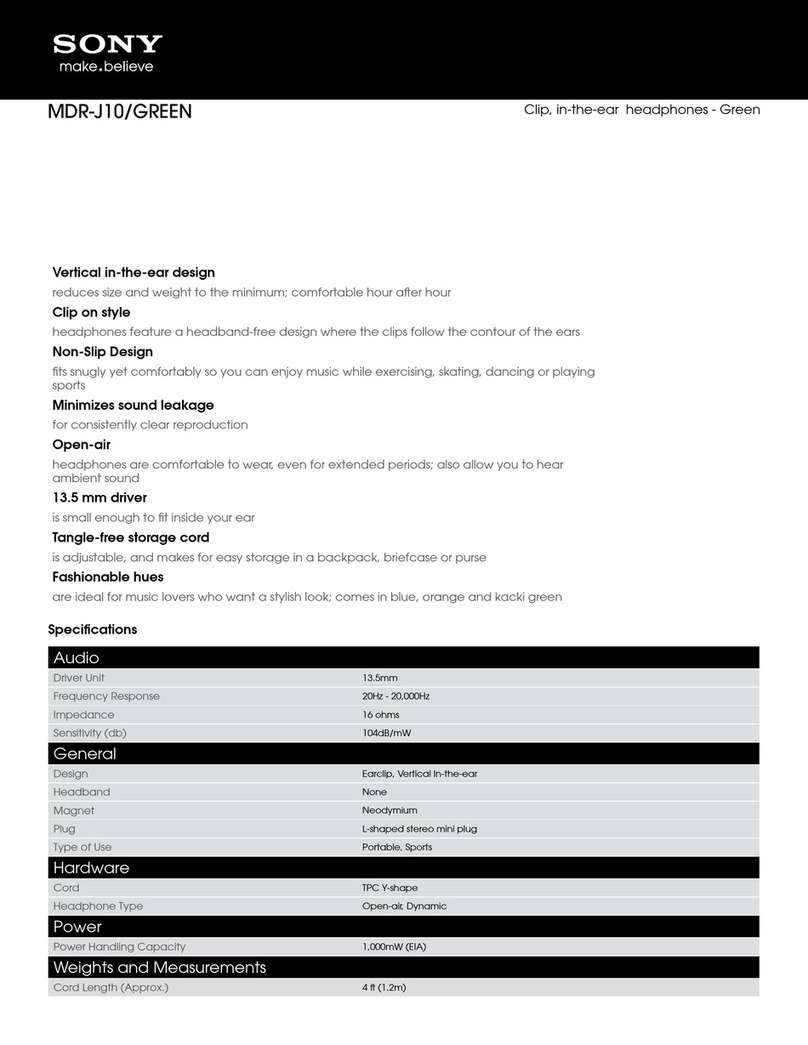 SONY
make.believe

MDR-J10/GREEN

Clip, in-the-ear headphones - Green

Vertical in-the-ear design
reduces size and weight to the minimum; comfortable hour after hour
Clip on style
headphones feature a headband-free design where the clips follow the contour of the ears
Non-Slip Design
fits snugly yet comfortably so you can enjoy music while exercising, skating, dancing or playing sports
Minimizes sound leakage
for consistently clear reproduction
Open-air
headphones are comfortable to wear, even for extended periods; also allow you to hear ambient sound
13.5 mm driver
is small enough to fit inside your ear
Tangle-free storage cord
is adjustable, and makes for easy storage in a backpack, briefcase or purse
Fashionable hues
are ideal for music lovers who want a stylish look; comes in blue, orange and kacki green

Specifications

| Audio | |
|---|---|
| Driver Unit | 13.5mm |
| Frequency Response | 20Hz - 20,000Hz |
| Impedance | 16 ohms |
| Sensitivity (db) | 104dB/mW |
| General | |
| Design | Earclip, Vertical In-the-ear |
| Headband | None |
| Magnet | Neodymium |
| Plug | L-shaped stereo mini plug |
| Type of Use | Portable, Sports |
| Hardware | |
| Cord | TPC Y-shape |
| Headphone Type | Open-air, Dynamic |
| Power | |
| Power Handling Capacity | 1,000mW (EIA) |
| Weights and Measurements | |
| Cord Length (Approx.) | 4 ft (1.2m) |